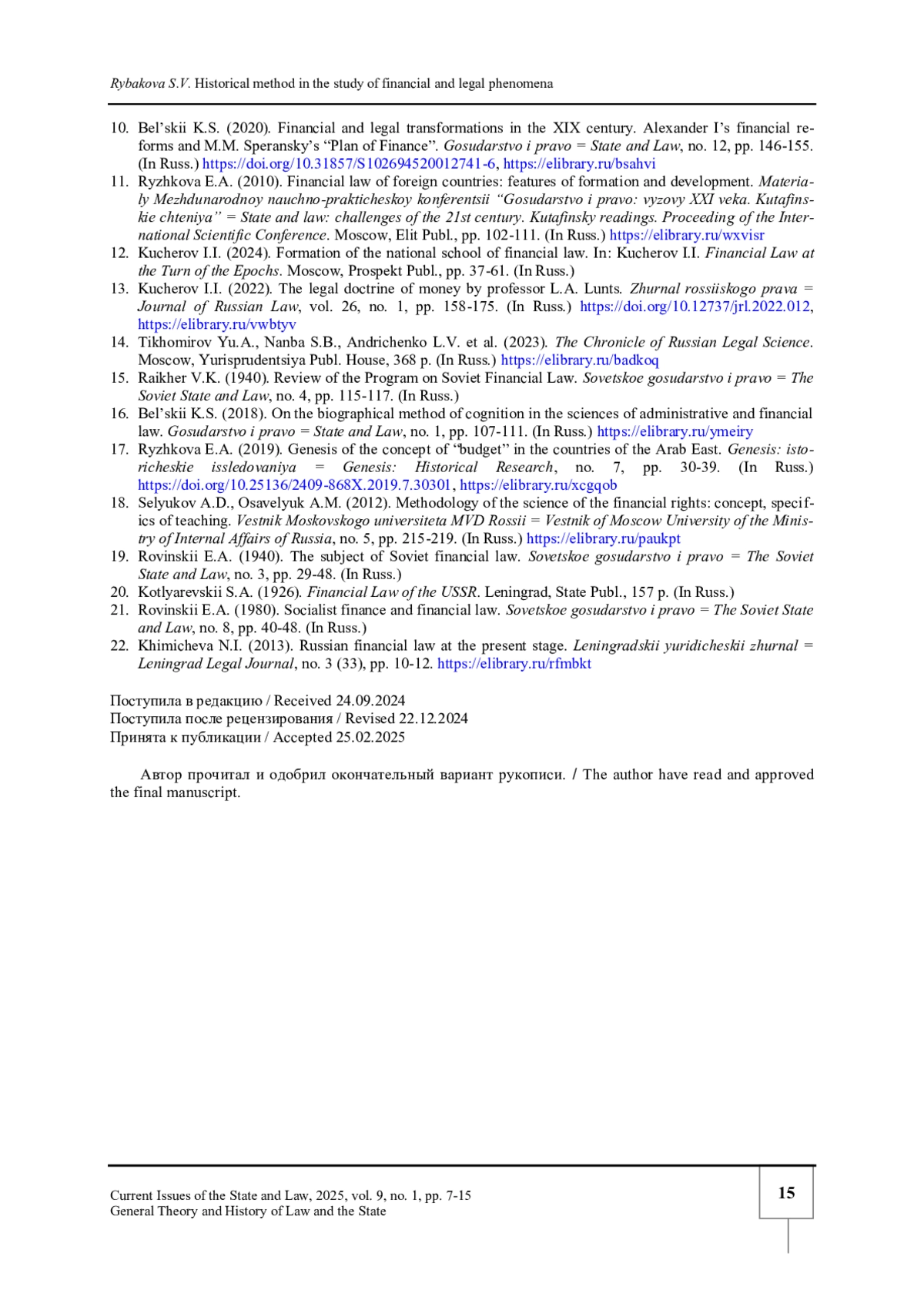 Rybakova S.V. Historical method in the study of financial and legal phenomena

10. Bel'skii K.S. (2020). Financial and legal transformations in the XIX century. Alexander I's financial reforms and M.M. Speransky's "Plan of Finance". Gosudarstvo i pravo = State and Law, no. 12, pp. 146-155. (In Russ.) https://doi.org/10.31857/S102694520012741-6, https://elibrary.ru/bsahvi
11. Ryzhkova E.A. (2010). Financial law of foreign countries: features of formation and development. Materialy Mezhdunarodnoy nauchno-prakticheskoy konferentsii "Gosudarstvo i pravo: vyzovy XXI veka. Kutafinskie chteniya" = State and law: challenges of the 21st century. Kutafinsky readings. Proceeding of the International Scientific Conference. Moscow, Elit Publ., pp. 102-111. (In Russ.) https://elibrary.ru/wxvisr
12. Kucherov I.I. (2024). Formation of the national school of financial law. In: Kucherov I.I. Financial Law at the Turn of the Epochs. Moscow, Prospekt Publ., pp. 37-61. (In Russ.)
13. Kucherov I.I. (2022). The legal doctrine of money by professor L.A. Lunts. Zhurnal rossiiskogo prava = Journal of Russian Law, vol. 26, no. 1, pp. 158-175. (In Russ.) https://doi.org/10.12737/jrl.2022.012, https://elibrary.ru/vwbtyv
14. Tikhomirov Yu.A., Nanba S.B., Andrichenko L.V. et al. (2023). The Chronicle of Russian Legal Science. Moscow, Yurisprudentsiya Publ. House, 368 p. (In Russ.) https://elibrary.ru/badkoq
15. Raikher V.K. (1940). Review of the Program on Soviet Financial Law. Sovetskoe gosudarstvo i pravo = The Soviet State and Law, no. 4, pp. 115-117. (In Russ.)
16. Bel'skii K.S. (2018). On the biographical method of cognition in the sciences of administrative and financial law. Gosudarstvo i pravo = State and Law, no. 1, pp. 107-111. (In Russ.) https://elibrary.ru/ymeiry
17. Ryzhkova E.A. (2019). Genesis of the concept of "budget" in the countries of the Arab East. Genesis: istoricheskie issledovaniya = Genesis: Historical Research, no. 7, pp. 30-39. (In Russ.) https://doi.org/10.25136/2409-868X.2019.7.30301, https://elibrary.ru/xcgqob
18. Selyukov A.D., Osavelyuk A.M. (2012). Methodology of the science of the financial rights: concept, specifics of teaching. Vestnik Moskovskogo universiteta MVD Rossii = Vestnik of Moscow University of the Ministry of Internal Affairs of Russia, no. 5, pp. 215-219. (In Russ.) https://elibrary.ru/paukpt
19. Rovinskii E.A. (1940). The subject of Soviet financial law. Sovetskoe gosudarstvo i pravo = The Soviet State and Law, no. 3, pp. 29-48. (In Russ.)
20. Kotlyarevskii S.A. (1926). Financial Law of the USSR. Leningrad, State Publ., 157 p. (In Russ.)
21. Rovinskii E.A. (1980). Socialist finance and financial law. Sovetskoe gosudarstvo i pravo = The Soviet State and Law, no. 8, pp. 40-48. (In Russ.)
22. Khimicheva N.I. (2013). Russian financial law at the present stage. Leningradskii yuridicheskii zhurnal = Leningrad Legal Journal, no. 3 (33), pp. 10-12. https://elibrary.ru/rfmbkt

Поступила в редакцию / Received 24.09.2024
Поступила после рецензирования / Revised 22.12.2024
Принята к публикации / Accepted 25.02.2025

Автор прочитал и одобрил окончательный вариант рукописи. / The author have read and approved the final manuscript.

Current Issues of the State and Law, 2025, vol. 9, no. 1, pp. 7-15
General Theory and History of Law and the State

15